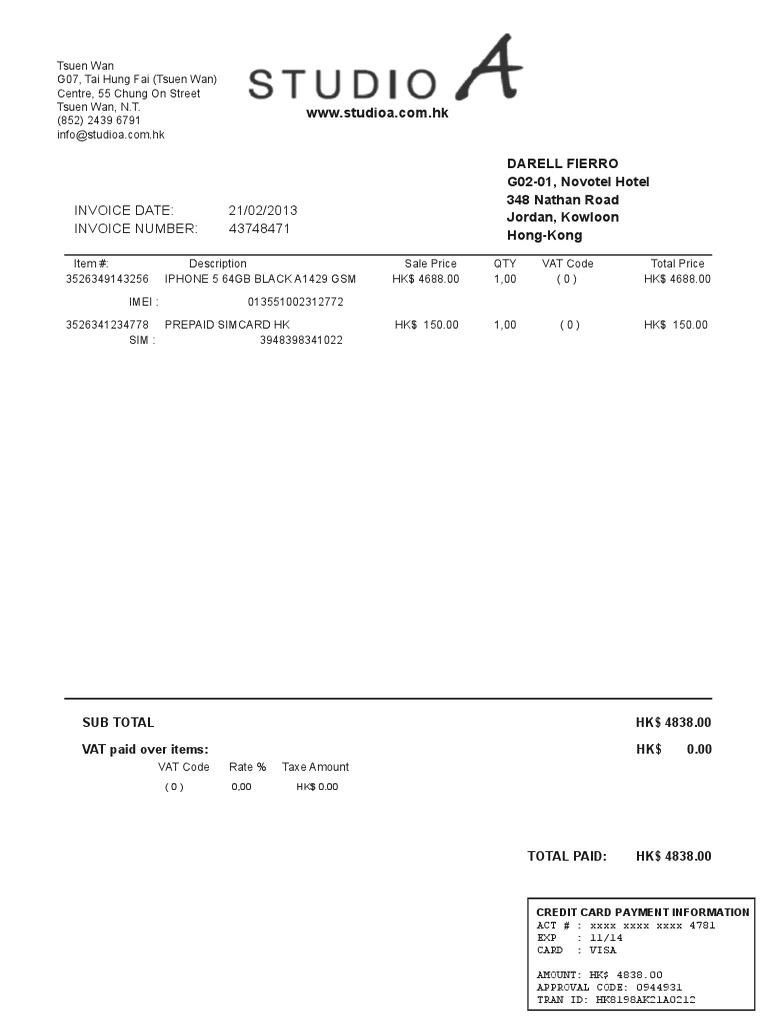 Tsuen Wan
G07, Tai Hung Fai (Tsuen Wan)
Centre, 55 Chung On Street
Tsuen Wan, N.T.
(852) 2439 6791
info@studioa.com.hk

STUDIO A
www.studioa.com.hk

DARELL FIERRO
G02-01, Novotel Hotel
348 Nathan Road
Jordan, Kowloon
Hong-Kong

INVOICE DATE: 21/02/2013
INVOICE NUMBER: 43748471

| Item #: | Description | Sale Price | QTY | VAT Code | Total Price |
|---|---|---|---|---|---|
| 3526349143256 | IPHONE 5 64GB BLACK A1429 GSM | HK$ 4688.00 | 1,00 | ( 0 ) | HK$ 4688.00 |
| IMEI : | 013551002312772 | | | | |
| 3526341234778 | PREPAID SIMCARD HK | HK$ 150.00 | 1,00 | ( 0 ) | HK$ 150.00 |
| SIM : | 3948398341022 | | | | |

SUB TOTAL HK$ 4838.00

VAT paid over items: HK$ 0.00

| VAT Code | Rate % | Taxe Amount |
|---|---|---|
| ( 0 ) | 0,00 | HK$ 0.00 |

TOTAL PAID: HK$ 4838.00

CREDIT CARD PAYMENT INFORMATION
ACT # : xxxx xxxx xxxx 4781
EXP : 11/14
CARD : VISA

AMOUNT: HK$ 4838.00
APPROVAL CODE: 0944931
TRAN ID: HK8198AK21A0212